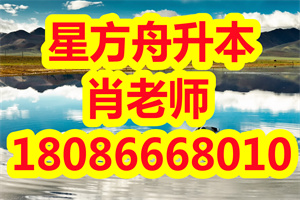 星方舟升本
肖老师
18086668010